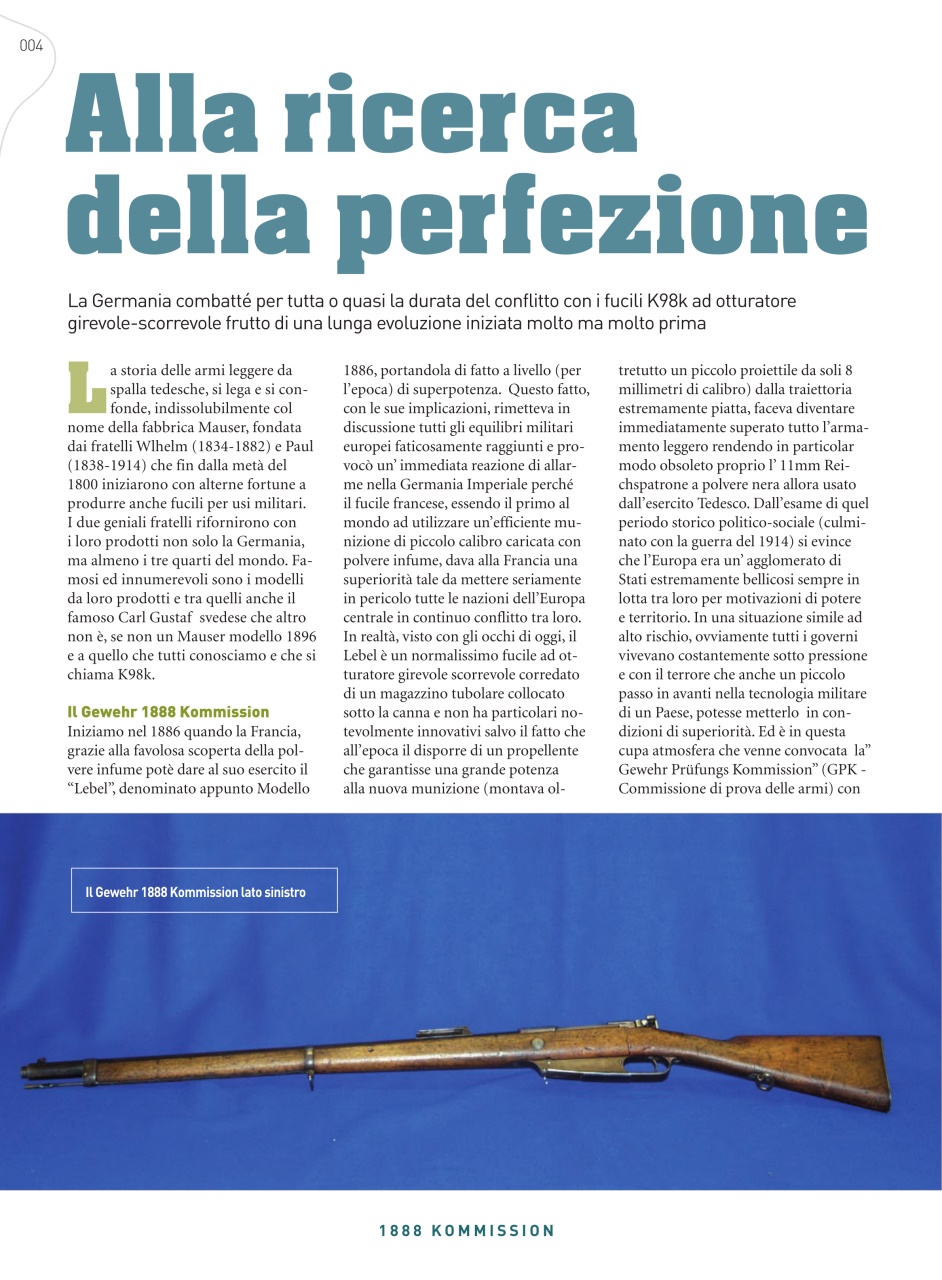 004

Alla ricerca della perfezione

La Germania combatté per tutta o quasi la durata del conflitto con i fucili K98k ad otturatore girevole-scorrevole frutto di una lunga evoluzione iniziata molto ma molto prima

La storia delle armi leggere da spalla tedesche, si lega e si confonde, indissolubilmente col nome della fabbrica Mauser, fondata dai fratelli Wlhelm (1834-1882) e Paul (1838-1914) che fin dalla metà del 1800 iniziarono con alterne fortune a produrre anche fucili per usi militari. I due geniali fratelli rifornirono con i loro prodotti non solo la Germania, ma almeno i tre quarti del mondo. Famosi ed innumerevoli sono i modelli da loro prodotti e tra quelli anche il famoso Carl Gustaf svedese che altro non è, se non un Mauser modello 1896 e a quello che tutti conosciamo e che si chiama K98k.

Il Gewehr 1888 Kommission
Iniziamo nel 1886 quando la Francia, grazie alla favolosa scoperta della polvere infume potè dare al suo esercito il "Lebel", denominato appunto Modello 1886, portandola di fatto a livello (per l'epoca) di superpotenza. Questo fatto, con le sue implicazioni, rimetteva in discussione tutti gli equilibri militari europei faticosamente raggiunti e provocò un' immediata reazione di allarme nella Germania Imperiale perché il fucile francese, essendo il primo al mondo ad utilizzare un'efficiente munizione di piccolo calibro caricata con polvere infume, dava alla Francia una superiorità tale da mettere seriamente in pericolo tutte le nazioni dell'Europa centrale in continuo conflitto tra loro. In realtà, visto con gli occhi di oggi, il Lebel è un normalissimo fucile ad otturatore girevole scorrevole corredato di un magazzino tubolare collocato sotto la canna e non ha particolari notevolmente innovativi salvo il fatto che all'epoca il disporre di un propellente che garantisse una grande potenza alla nuova munizione (montava oltretutto un piccolo proiettile da soli 8 millimetri di calibro) dalla traiettoria estremamente piatta, faceva diventare immediatamente superato tutto l'armamento leggero rendendo in particolar modo obsoleto proprio l' 11mm Reichspatrone a polvere nera allora usato dall'esercito Tedesco. Dall'esame di quel periodo storico politico-sociale (culminato con la guerra del 1914) si evince che l'Europa era un' agglomerato di Stati estremamente bellicosi sempre in lotta tra loro per motivazioni di potere e territorio. In una situazione simile ad alto rischio, ovviamente tutti i governi vivevano costantemente sotto pressione e con il terrore che anche un piccolo passo in avanti nella tecnologia militare di un Paese, potesse metterlo in condizioni di superiorità. Ed è in questa cupa atmosfera che venne convocata la" Gewehr Prüfungs Kommission" (GPK - Commissione di prova delle armi) con

Il Gewehr 1888 Kommission lato sinistro

1888 KOMMISSION